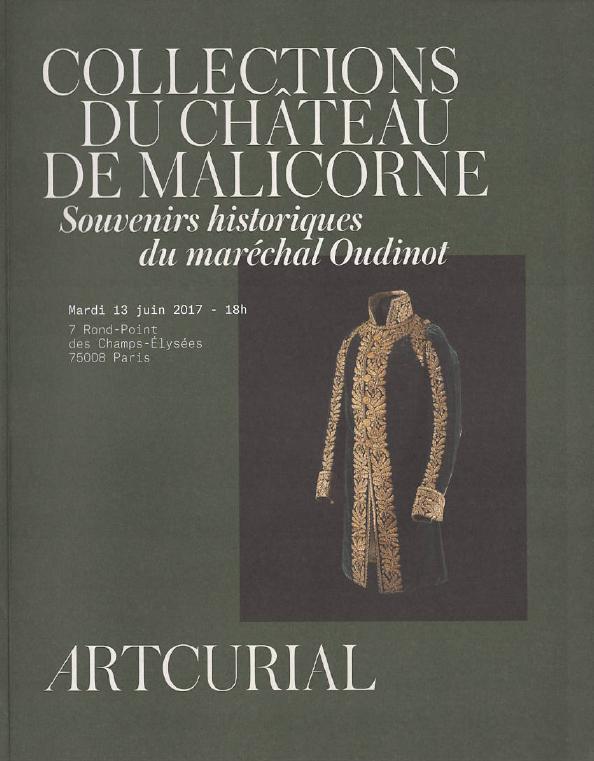 COLLECTIONS DU CHÂTEAU DE MALICORNE

Souvenirs historiques du maréchal Oudinot

Mardi 13 juin 2017 - 18h

7 Rond-Point des Champs-Élysées 75008 Paris

ARTCURIAL